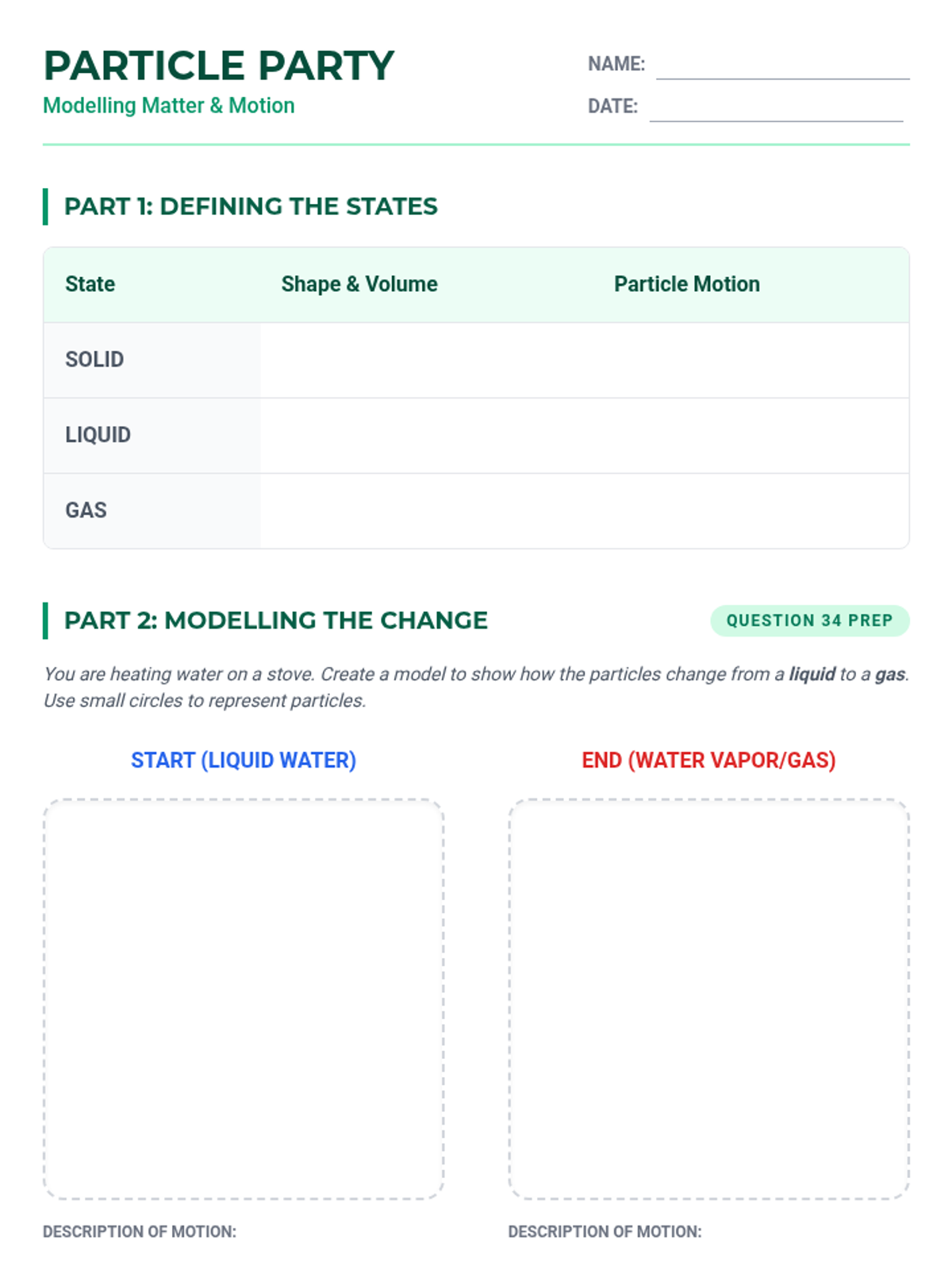 PARTICLE PARTY
Modelling Matter & Motion

NAME: ____
DATE: ____

PART 1: DEFINING THE STATES

| State | Shape & Volume | Particle Motion |
|---|---|---|
| SOLID | | |
| LIQUID | | |
| GAS | | |

PART 2: MODELLING THE CHANGE

QUESTION 34 PREP

You are heating water on a stove. Create a model to show how the particles change from a liquid to a gas. Use small circles to represent particles.

START (LIQUID WATER)

DESCRIPTION OF MOTION:

END (WATER VAPOR/GAS)

DESCRIPTION OF MOTION: